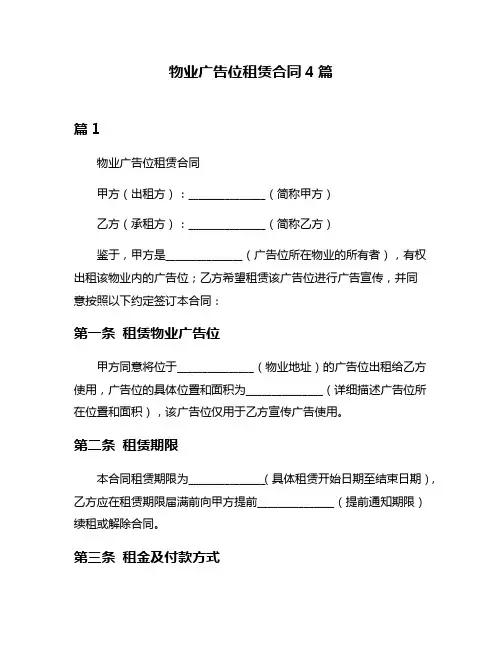 物业广告位租赁合同 4 篇

篇 1

物业广告位租赁合同

甲方（出租方）：______________（简称甲方）

乙方（承租方）：______________（简称乙方）

鉴于，甲方是______________（广告位所在物业的所有者），有权出租该物业内的广告位；乙方希望租赁该广告位进行广告宣传，并同意按照以下约定签订本合同：

第一条 租赁物业广告位

甲方同意将位于______________（物业地址）的广告位出租给乙方使用，广告位的具体位置和面积为______________（详细描述广告位所在位置和面积），该广告位仅用于乙方宣传广告使用。

第二条 租赁期限

本合同租赁期限为______________(具体租赁开始日期至结束日期)，乙方应在租赁期限届满前向甲方提前______________（提前通知期限）续租或解除合同。

第三条 租金及付款方式